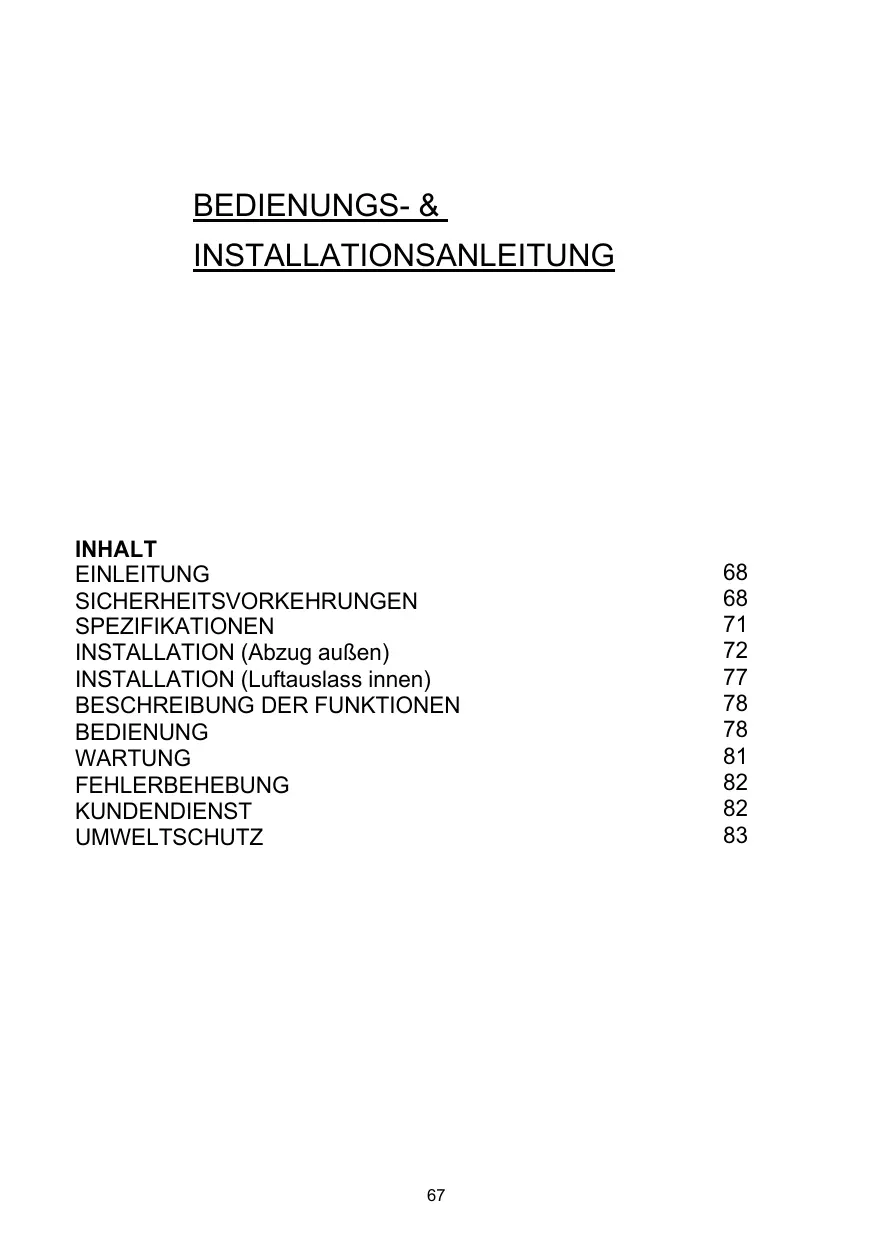 BEDIENUNGS- &
INSTALLATIONSANLEITUNG

INHALT

| | |
|---|---|
| EINLEITUNG | 68 |
| SICHERHEITSVORKEHRUNGEN | 68 |
| SPEZIFIKATIONEN | 71 |
| INSTALLATION (Abzug außen) | 72 |
| INSTALLATION (Luftauslass innen) | 77 |
| BESCHREIBUNG DER FUNKTIONEN | 78 |
| BEDIENUNG | 78 |
| WARTUNG | 81 |
| FEHLERBEHEBUNG | 82 |
| KUNDENDIENST | 82 |
| UMWELTSCHUTZ | 83 |

67